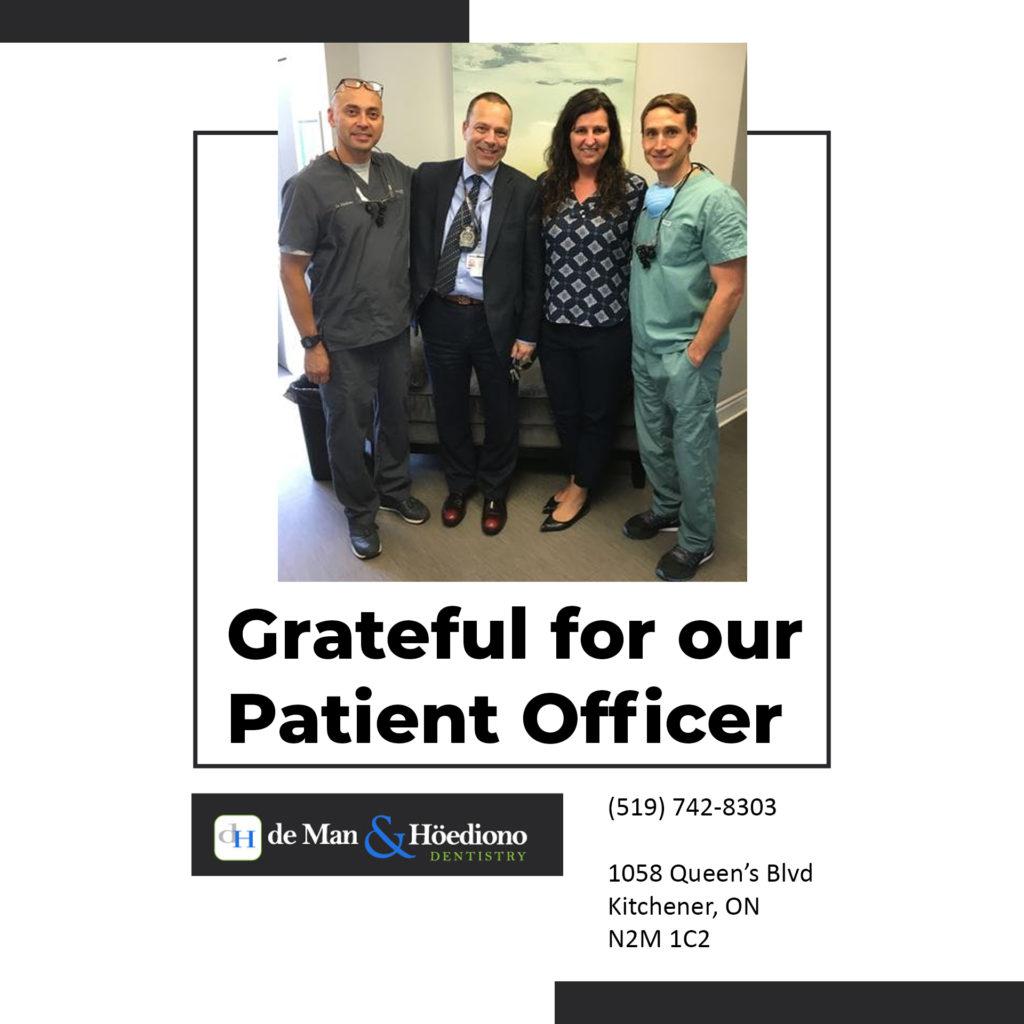 Grateful for our Patient Officer

dH de Man & Höediono DENTISTRY

(519) 742-8303

1058 Queen's Blvd
Kitchener, ON
N2M 1C2